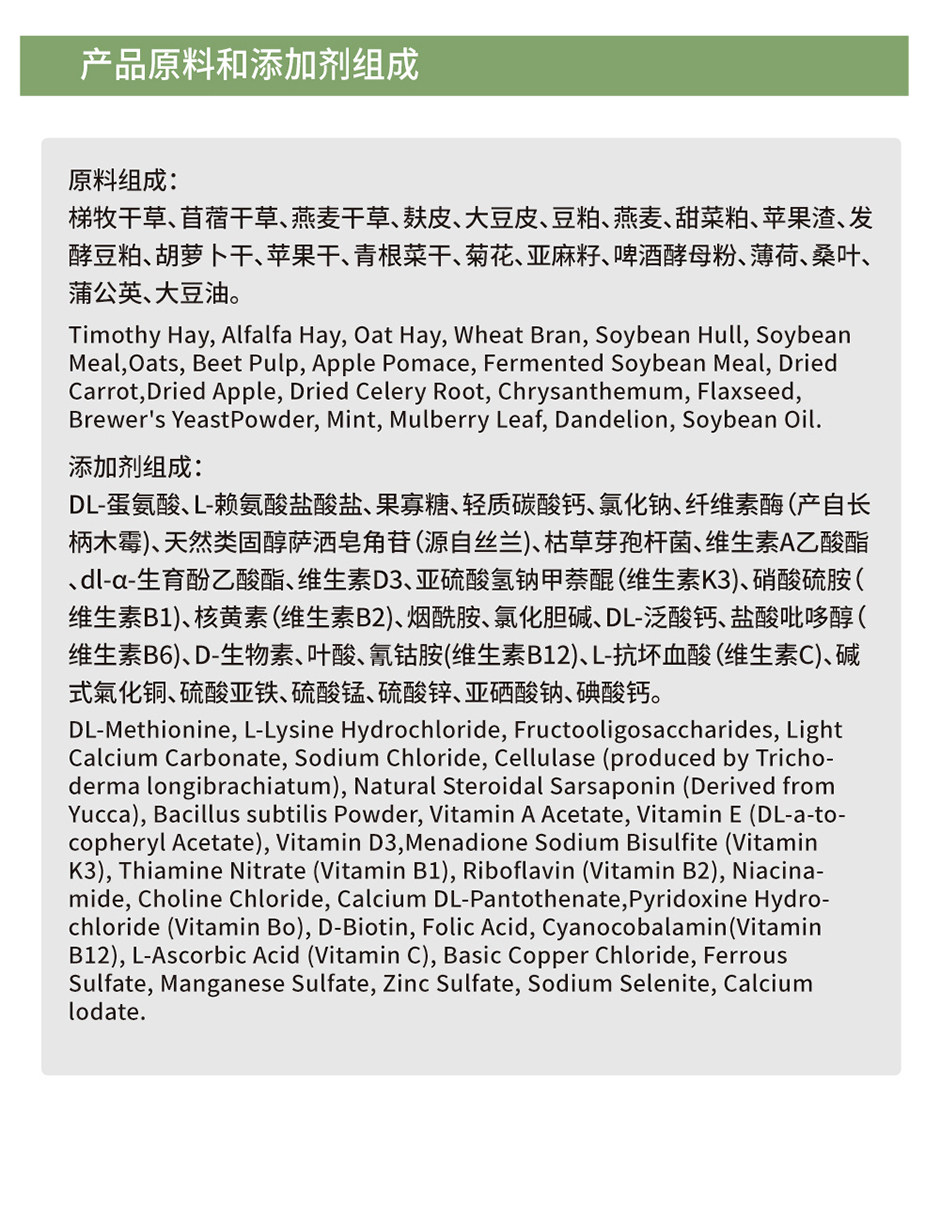 产品原料和添加剂组成

原料组成：
梯牧干草、苜蓿干草、燕麦干草、麸皮、大豆皮、豆粕、燕麦、甜菜粕、苹果渣、发酵豆粕、胡萝卜干、苹果干、青根菜干、菊花、亚麻籽、啤酒酵母粉、薄荷、桑叶、蒲公英、大豆油。

Timothy Hay, Alfalfa Hay, Oat Hay, Wheat Bran, Soybean Hull, Soybean Meal,Oats, Beet Pulp, Apple Pomace, Fermented Soybean Meal, Dried Carrot,Dried Apple, Dried Celery Root, Chrysanthemum, Flaxseed, Brewer's YeastPowder, Mint, Mulberry Leaf, Dandelion, Soybean Oil.

添加剂组成：
DL-蛋氨酸、L-赖氨酸盐酸盐、果寡糖、轻质碳酸钙、氯化钠、纤维素酶（产自长柄木霉）、天然类固醇萨洒皂角苷（源自丝兰）、枯草芽孢杆菌、维生素A乙酸酯、dl-α-生育酚乙酸酯、维生素D3、亚硫酸氢钠甲萘醌（维生素K3）、硝酸硫胺（维生素B1）、核黄素（维生素B2）、烟酰胺、氯化胆碱、DL-泛酸钙、盐酸吡哆醇（维生素B6）、D-生物素、叶酸、氰钴胺(维生素B12)、L-抗坏血酸（维生素C）、碱式氯化铜、硫酸亚铁、硫酸锰、硫酸锌、亚硒酸钠、碘酸钙。

DL-Methionine, L-Lysine Hydrochloride, Fructooligosaccharides, Light Calcium Carbonate, Sodium Chloride, Cellulase (produced by Trichoderma longibrachiatum), Natural Steroidal Sarsaponin (Derived from Yucca), Bacillus subtilis Powder, Vitamin A Acetate, Vitamin E (DL-a-tocopheryl Acetate), Vitamin D3,Menadione Sodium Bisulfite (Vitamin K3), Thiamine Nitrate (Vitamin B1), Riboflavin (Vitamin B2), Niacinamide, Choline Chloride, Calcium DL-Pantothenate,Pyridoxine Hydrochloride (Vitamin Bo), D-Biotin, Folic Acid, Cyanocobalamin(Vitamin B12), L-Ascorbic Acid (Vitamin C), Basic Copper Chloride, Ferrous Sulfate, Manganese Sulfate, Zinc Sulfate, Sodium Selenite, Calcium lodate.